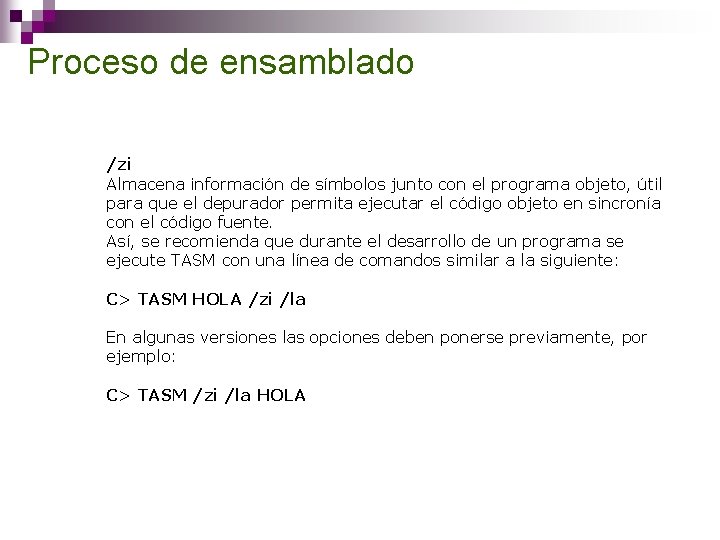 Proceso de ensamblado

/zi
Almacena información de símbolos junto con el programa objeto, útil para que el depurador permita ejecutar el código objeto en sincronía con el código fuente.
Así, se recomienda que durante el desarrollo de un programa se ejecute TASM con una línea de comandos similar a la siguiente:

C> TASM HOLA /zi /la

En algunas versiones las opciones deben ponerse previamente, por ejemplo:

C> TASM /zi /la HOLA